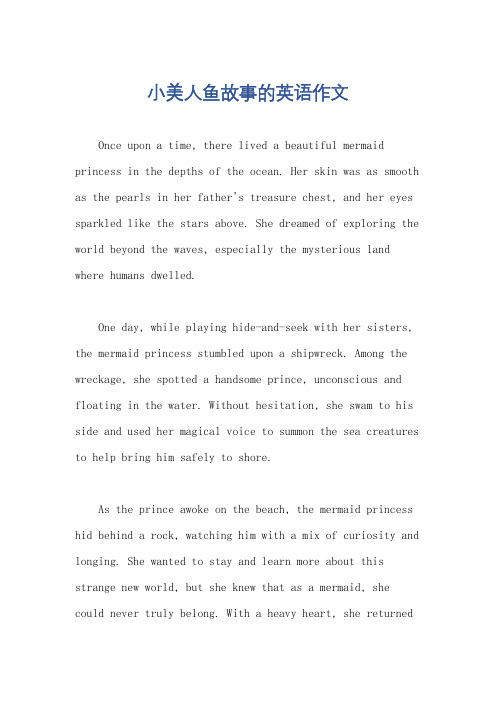 小美人鱼故事的英语作文

Once upon a time, there lived a beautiful mermaid princess in the depths of the ocean. Her skin was as smooth as the pearls in her father's treasure chest, and her eyes sparkled like the stars above. She dreamed of exploring the world beyond the waves, especially the mysterious land where humans dwelled.

One day, while playing hide-and-seek with her sisters, the mermaid princess stumbled upon a shipwreck. Among the wreckage, she spotted a handsome prince, unconscious and floating in the water. Without hesitation, she swam to his side and used her magical voice to summon the sea creatures to help bring him safely to shore.

As the prince awoke on the beach, the mermaid princess hid behind a rock, watching him with a mix of curiosity and longing. She wanted to stay and learn more about this strange new world, but she knew that as a mermaid, she could never truly belong. With a heavy heart, she returned